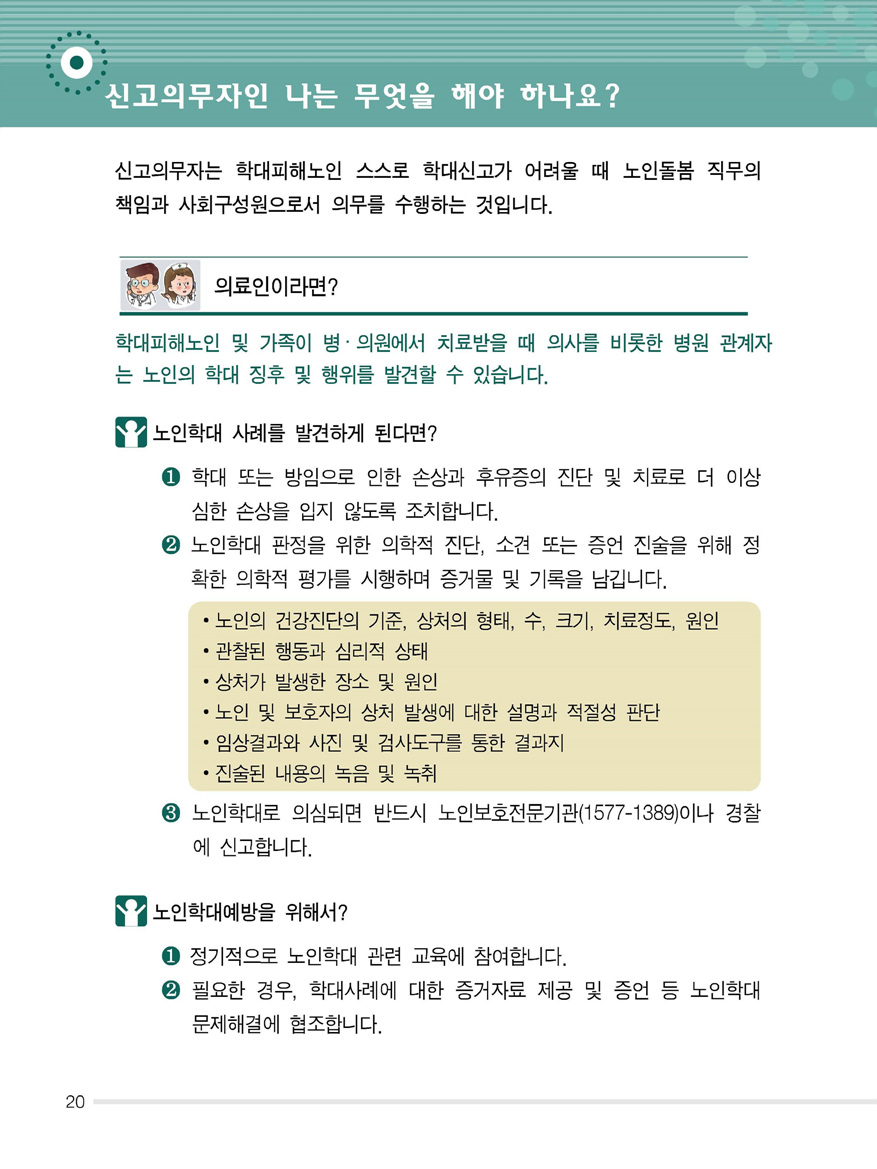 신고의무자인 나는 무엇을 해야 하나요?

신고의무자는 학대피해노인 스스로 학대신고가 어려울 때 노인돌봄 직무의 책임과 사회구성원으로서 의무를 수행하는 것입니다.

의료인이라면?

학대피해노인 및 가족이 병·의원에서 치료받을 때 의사를 비롯한 병원 관계자는 노인의 학대 징후 및 행위를 발견할 수 있습니다.

노인학대 사례를 발견하게 된다면?

❶ 학대 또는 방임으로 인한 손상과 후유증의 진단 및 치료로 더 이상 심한 손상을 입지 않도록 조치합니다.

❷ 노인학대 판정을 위한 의학적 진단, 소견 또는 증언 진술을 위해 정확한 의학적 평가를 시행하며 증거물 및 기록을 남깁니다.

• 노인의 건강진단의 기준, 상처의 형태, 수, 크기, 치료정도, 원인
• 관찰된 행동과 심리적 상태
• 상처가 발생한 장소 및 원인
• 노인 및 보호자의 상처 발생에 대한 설명과 적절성 판단
• 임상결과와 사진 및 검사도구를 통한 결과지
• 진술된 내용의 녹음 및 녹취

❸ 노인학대로 의심되면 반드시 노인보호전문기관(1577-1389)이나 경찰에 신고합니다.

노인학대예방을 위해서?

❶ 정기적으로 노인학대 관련 교육에 참여합니다.

❷ 필요한 경우, 학대사례에 대한 증거자료 제공 및 증언 등 노인학대 문제해결에 협조합니다.

20